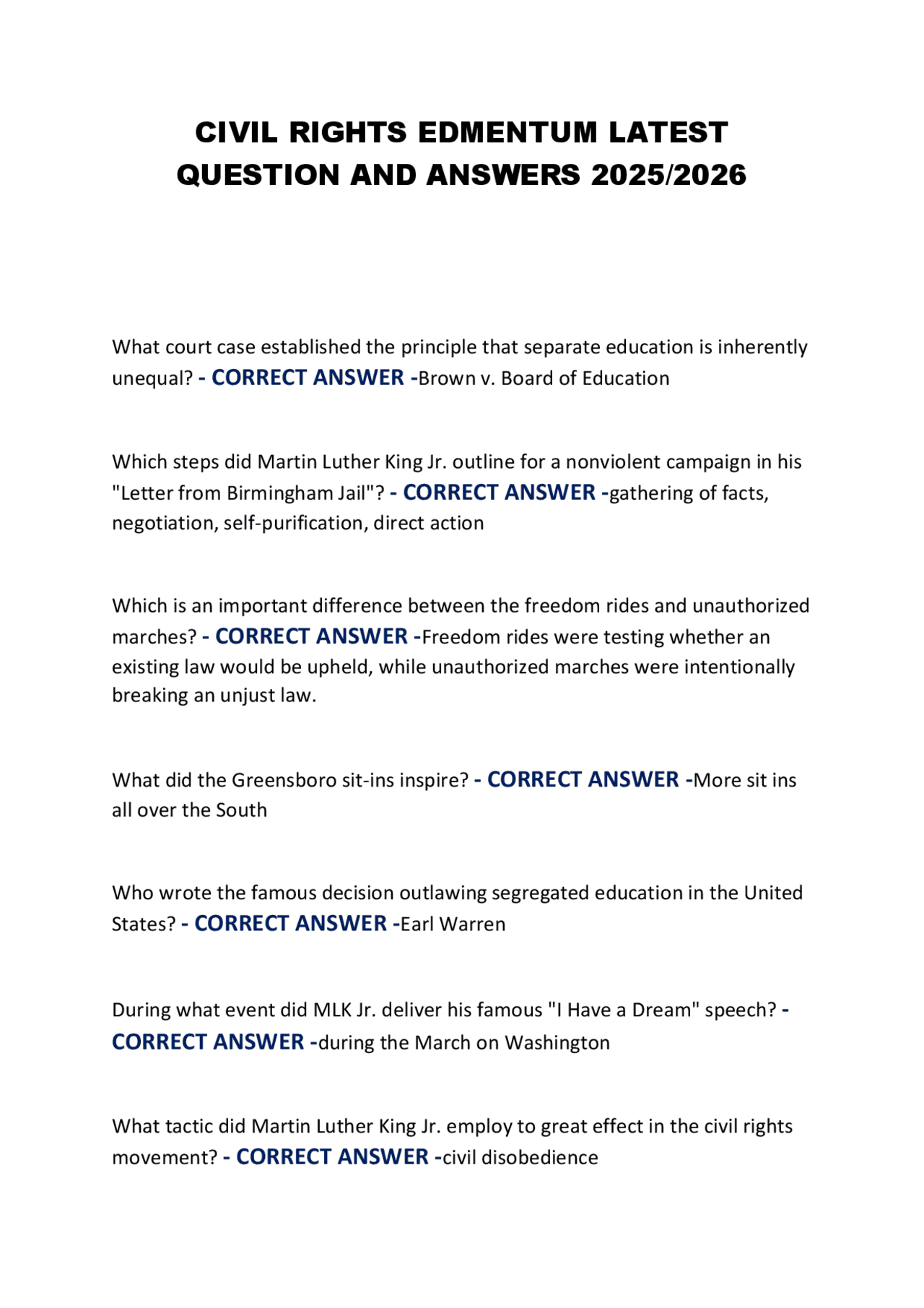 CIVIL RIGHTS EDMENTUM LATEST QUESTION AND ANSWERS 2025/2026

What court case established the principle that separate education is inherently unequal? - CORRECT ANSWER -Brown v. Board of Education

Which steps did Martin Luther King Jr. outline for a nonviolent campaign in his "Letter from Birmingham Jail"? - CORRECT ANSWER -gathering of facts, negotiation, self-purification, direct action

Which is an important difference between the freedom rides and unauthorized marches? - CORRECT ANSWER -Freedom rides were testing whether an existing law would be upheld, while unauthorized marches were intentionally breaking an unjust law.

What did the Greensboro sit-ins inspire? - CORRECT ANSWER -More sit ins all over the South

Who wrote the famous decision outlawing segregated education in the United States? - CORRECT ANSWER -Earl Warren

During what event did MLK Jr. deliver his famous "I Have a Dream" speech? - CORRECT ANSWER -during the March on Washington

What tactic did Martin Luther King Jr. employ to great effect in the civil rights movement? - CORRECT ANSWER -civil disobedience